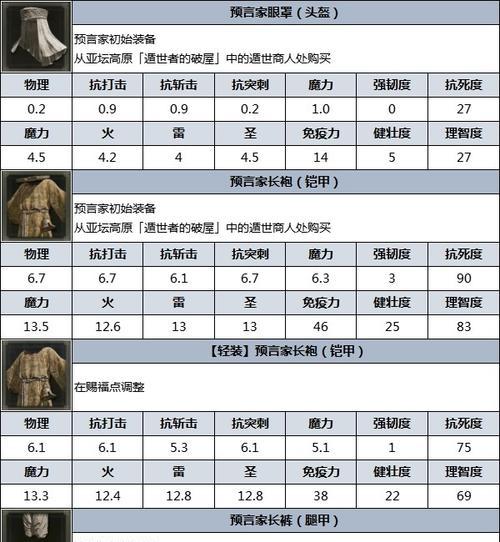 预言家眼罩（头盔）

预言家初始装备
从亚坛高原「遁世者的破屋」中的遁世商人处购买

| 物理 | 抗打击 | 抗斩击 | 抗突刺 | 魔力 | 强韧度 | 抗死度 |
|---|---|---|---|---|---|---|
| 0.2 | 0.9 | 0.9 | 0.2 | 1.0 | 0 | 27 |
| 魔力 | 火 | 雷 | 圣 | 免疫力 | 健壮度 | 理智度 |
| 4.5 | 4.2 | 4 | 4.5 | 14 | 5 | 27 |

预言家长袍（铠甲）

预言家初始装备
从亚坛高原「遁世者的破屋」中的遁世商人处购买

| 物理 | 抗打击 | 抗斩击 | 抗突刺 | 魔力 | 强韧度 | 抗死度 |
|---|---|---|---|---|---|---|
| 6.7 | 6.7 | 6.1 | 6.7 | 6.3 | 3 | 90 |
| 魔力 | 火 | 雷 | 圣 | 免疫力 | 健壮度 | 理智度 |
| 13.5 | 12.6 | 13 | 13 | 46 | 25 | 83 |

【轻装】预言家长袍（铠甲）

在赐福点调整

| 物理 | 抗打击 | 抗斩击 | 抗突刺 | 魔力 | 强韧度 | 抗死度 |
|---|---|---|---|---|---|---|
| 6.1 | 6.1 | 5.3 | 6.1 | 5.1 | 1 | 75 |
| 魔力 | 火 | 雷 | 圣 | 免疫力 | 健壮度 | 理智度 |
| 13.3 | 12.4 | 12.8 | 12.8 | 38 | 22 | 69 |

预言家长裤（腿甲）